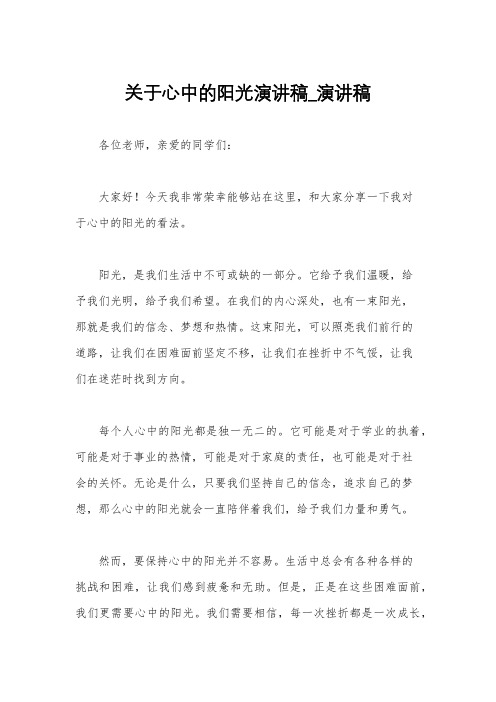 关于心中的阳光演讲稿_演讲稿

各位老师，亲爱的同学们：

大家好！今天我非常荣幸能够站在这里，和大家分享一下我对于心中的阳光的看法。

阳光，是我们生活中不可或缺的一部分。它给予我们温暖，给予我们光明，给予我们希望。在我们的内心深处，也有一束阳光，那就是我们的信念、梦想和热情。这束阳光，可以照亮我们前行的道路，让我们在困难面前坚定不移，让我们在挫折中不气馁，让我们在迷茫时找到方向。

每个人心中的阳光都是独一无二的。它可能是对于学业的执着，可能是对于事业的热情，可能是对于家庭的责任，也可能是对于社会的关怀。无论是什么，只要我们坚持自己的信念，追求自己的梦想，那么心中的阳光就会一直陪伴着我们，给予我们力量和勇气。

然而，要保持心中的阳光并不容易。生活中总会有各种各样的挑战和困难，让我们感到疲惫和无助。但是，正是在这些困难面前，我们更需要心中的阳光。我们需要相信，每一次挫折都是一次成长，